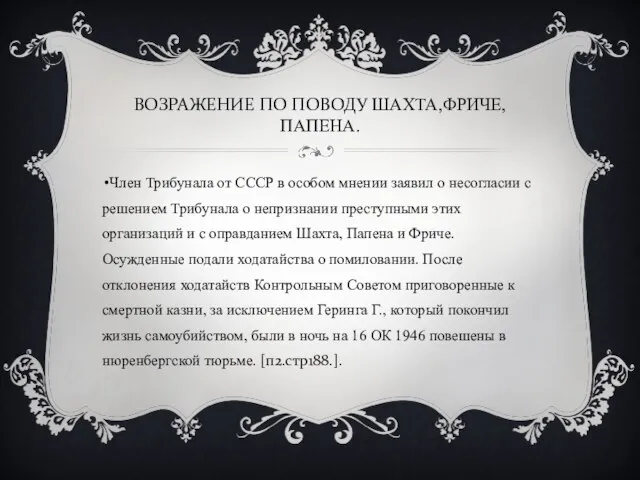 ВОЗРАЖЕНИЕ ПО ПОВОДУ ШАХТА,ФРИЧЕ, ПАПЕНА.

•Член Трибунала от СССР в особом мнении заявил о несогласии с решением Трибунала о непризнании преступными этих организаций и с оправданием Шахта, Папена и Фриче. Осужденные подали ходатайства о помиловании. После отклонения ходатайств Контрольным Советом приговоренные к смертной казни, за исключением Геринга Г., который покончил жизнь самоубийством, были в ночь на 16 ОК 1946 повешены в нюренбергской тюрьме. [п2.стр188.].